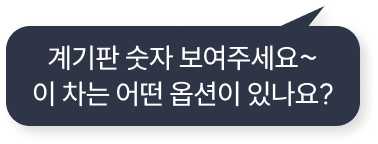 계기판 숫자 보여주세요~
이 차는 어떤 옵션이 있나요?